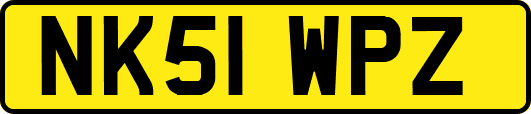 NK51 WPZ